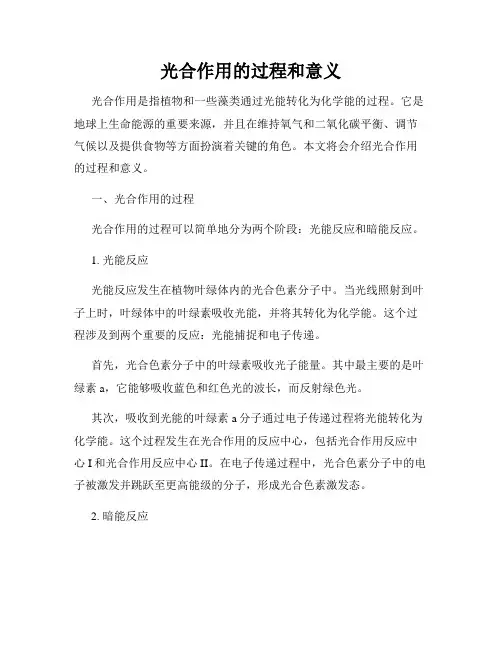 光合作用的过程和意义

光合作用是指植物和一些藻类通过光能转化为化学能的过程。它是地球上生命能源的重要来源，并且在维持氧气和二氧化碳平衡、调节气候以及提供食物等方面扮演着关键的角色。本文将会介绍光合作用的过程和意义。

一、光合作用的过程

光合作用的过程可以简单地分为两个阶段：光能反应和暗能反应。

1. 光能反应

光能反应发生在植物叶绿体内的光合色素分子中。当光线照射到叶子上时，叶绿体中的叶绿素吸收光能，并将其转化为化学能。这个过程涉及到两个重要的反应：光能捕捉和电子传递。

首先，光合色素分子中的叶绿素吸收光子能量。其中最主要的是叶绿素 a，它能够吸收蓝色和红色光的波长，而反射绿色光。

其次，吸收到光能的叶绿素 a 分子通过电子传递过程将光能转化为化学能。这个过程发生在光合作用的反应中心，包括光合作用反应中心 I 和光合作用反应中心 II。在电子传递过程中，光合色素分子中的电子被激发并跳跃至更高能级的分子，形成光合色素激发态。

2. 暗能反应